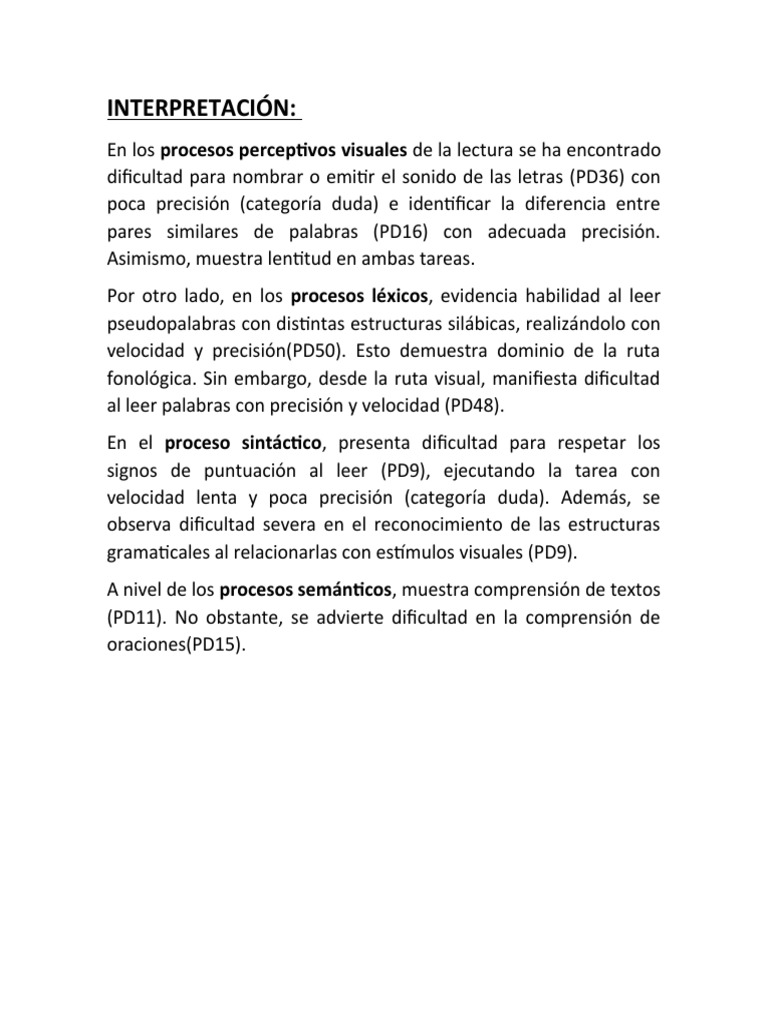 INTERPRETACIÓN:

En los procesos perceptivos visuales de la lectura se ha encontrado dificultad para nombrar o emitir el sonido de las letras (PD36) con poca precisión (categoría duda) e identificar la diferencia entre pares similares de palabras (PD16) con adecuada precisión. Asimismo, muestra lentitud en ambas tareas.

Por otro lado, en los procesos léxicos, evidencia habilidad al leer pseudopalabras con distintas estructuras silábicas, realizándolo con velocidad y precisión(PD50). Esto demuestra dominio de la ruta fonológica. Sin embargo, desde la ruta visual, manifiesta dificultad al leer palabras con precisión y velocidad (PD48).

En el proceso sintáctico, presenta dificultad para respetar los signos de puntuación al leer (PD9), ejecutando la tarea con velocidad lenta y poca precisión (categoría duda). Además, se observa dificultad severa en el reconocimiento de las estructuras gramaticales al relacionarlas con estímulos visuales (PD9).

A nivel de los procesos semánticos, muestra comprensión de textos (PD11). No obstante, se advierte dificultad en la comprensión de oraciones(PD15).